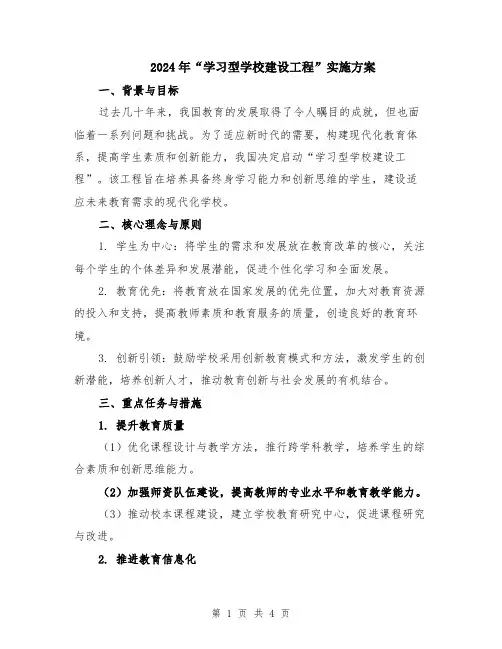 2024年“学习型学校建设工程”实施方案

一、背景与目标

过去几十年来，我国教育的发展取得了令人瞩目的成就，但也面临着一系列问题和挑战。为了适应新时代的需要，构建现代化教育体系，提高学生素质和创新能力，我国决定启动“学习型学校建设工程”。该工程旨在培养具备终身学习能力和创新思维的学生，建设适应未来教育需求的现代化学校。

二、核心理念与原则

1. 学生为中心：将学生的需求和发展放在教育改革的核心，关注每个学生的个体差异和发展潜能，促进个性化学习和全面发展。

2. 教育优先：将教育放在国家发展的优先位置，加大对教育资源的投入和支持，提高教师素质和教育服务的质量，创造良好的教育环境。

3. 创新引领：鼓励学校采用创新教育模式和方法，激发学生的创新潜能，培养创新人才，推动教育创新与社会发展的有机结合。

三、重点任务与措施

1. 提升教育质量

（1）优化课程设计与教学方法，推行跨学科教学，培养学生的综合素质和创新思维能力。

（2）加强师资队伍建设，提高教师的专业水平和教育教学能力。

（3）推动校本课程建设，建立学校教育研究中心，促进课程研究与改进。

2. 推进教育信息化

第 1 页 共 4 页